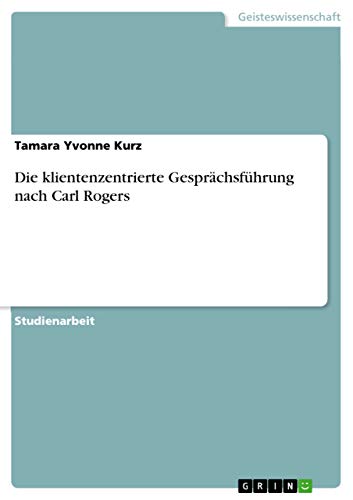 Geisteswissenschaft

Tamara Yvonne Kurz

Die klientenzentrierte Gesprächsführung nach Carl Rogers

Studienarbeit

GRIN